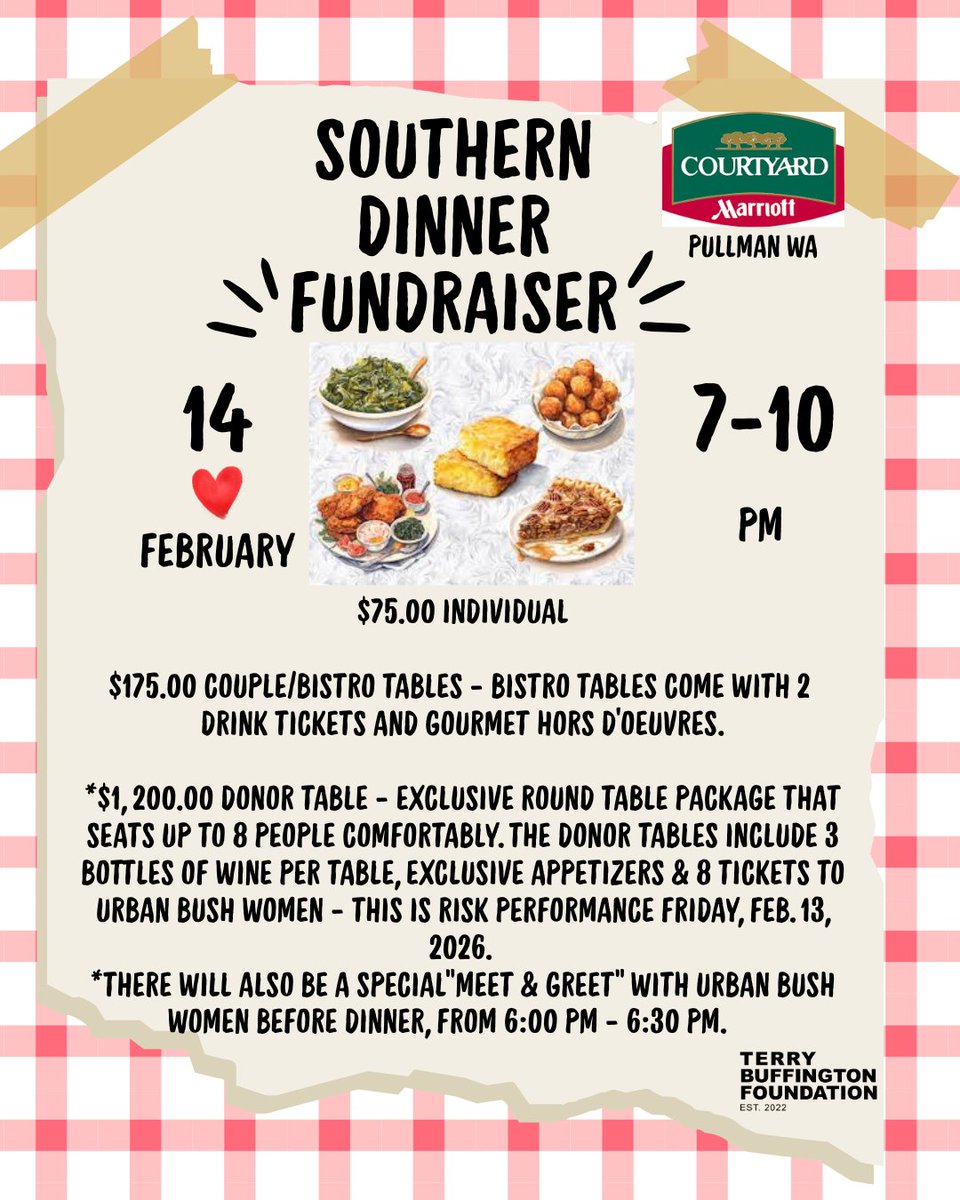 SOUTHERN DINNER FUNDRAISER

COURTYARD
Marriott
PULLMAN WA

14
FEBRUARY

7-10
PM

$75.00 INDIVIDUAL

$175.00 COUPLE/BISTRO TABLES - BISTRO TABLES COME WITH 2 DRINK TICKETS AND GOURMET HORS D'OEUVRES.

*$1, 200.00 DONOR TABLE - EXCLUSIVE ROUND TABLE PACKAGE THAT SEATS UP TO 8 PEOPLE COMFORTABLY. THE DONOR TABLES INCLUDE 3 BOTTLES OF WINE PER TABLE, EXCLUSIVE APPETIZERS & 8 TICKETS TO URBAN BUSH WOMEN - THIS IS RISK PERFORMANCE FRIDAY, FEB. 13, 2026.
*THERE WILL ALSO BE A SPECIAL"MEET & GREET" WITH URBAN BUSH WOMEN BEFORE DINNER, FROM 6:00 PM - 6:30 PM.

TERRY BUFFINGTON FOUNDATION
EST. 2022